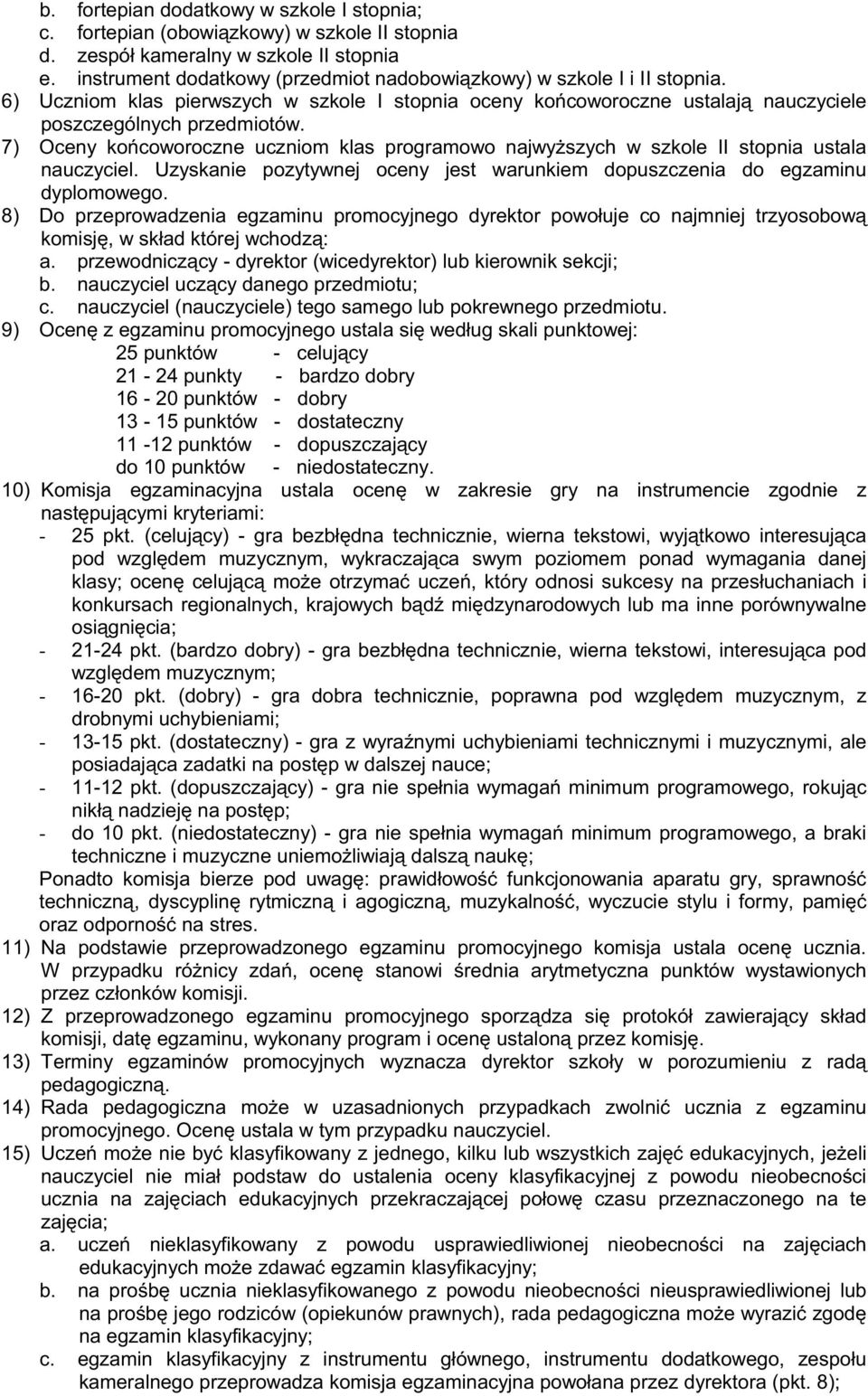 b. fortepian dodatkowy w szkole I stopnia;
c. fortepian (obowiązkowy) w szkole II stopnia
d. zespół kameralny w szkole II stopnia
e. instrument dodatkowy (przedmiot nadobowiązkowy) w szkole I i II stopnia.
6) Uczniom klas pierwszych w szkole I stopnia oceny końcoworoczne ustalają nauczyciele poszczególnych przedmiotów.
7) Oceny końcoworoczne uczniom klas programowo najwyższych w szkole II stopnia ustala nauczyciel. Uzyskanie pozytywnej oceny jest warunkiem dopuszczenia do egzaminu dyplomowego.
8) Do przeprowadzenia egzaminu promocyjnego dyrektor powołuje co najmniej trzyosobową komisję, w skład której wchodzą:
a. przewodniczący - dyrektor (wicedyrektor) lub kierownik sekcji;
b. nauczyciel uczący danego przedmiotu;
c. nauczyciel (nauczyciele) tego samego lub pokrewnego przedmiotu.
9) Ocenę z egzaminu promocyjnego ustala się według skali punktowej:
25 punktów - celujący
21 - 24 punkty - bardzo dobry
16 - 20 punktów - dobry
13 - 15 punktów - dostateczny
11 -12 punktów - dopuszczający
do 10 punktów - niedostateczny.
10) Komisja egzaminacyjna ustala ocenę w zakresie gry na instrumencie zgodnie z następującymi kryteriami:
- 25 pkt. (celujący) - gra bezbłędna technicznie, wierna tekstowi, wyjątkowo interesująca pod względem muzycznym, wykraczająca swym poziomem ponad wymagania danej klasy; ocenę celującą może otrzymać uczeń, który odnosi sukcesy na przesłuchaniach i konkursach regionalnych, krajowych bądź międzynarodowych lub ma inne porównywalne osiągnięcia;
- 21-24 pkt. (bardzo dobry) - gra bezbłędna technicznie, wierna tekstowi, interesująca pod względem muzycznym;
- 16-20 pkt. (dobry) - gra dobra technicznie, poprawna pod względem muzycznym, z drobnymi uchybieniami;
- 13-15 pkt. (dostateczny) - gra z wyraźnymi uchybieniami technicznymi i muzycznymi, ale posiadająca zadatki na postęp w dalszej nauce;
- 11-12 pkt. (dopuszczający) - gra nie spełnia wymagań minimum programowego, rokując nikłą nadzieję na postęp;
- do 10 pkt. (niedostateczny) - gra nie spełnia wymagań minimum programowego, a braki techniczne i muzyczne uniemożliwiają dalszą naukę;
Ponadto komisja bierze pod uwagę: prawidłowość funkcjonowania aparatu gry, sprawność techniczną, dyscyplinę rytmiczną i agogiczną, muzykalność, wyczucie stylu i formy, pamięć oraz odporność na stres.
11) Na podstawie przeprowadzonego egzaminu promocyjnego komisja ustala ocenę ucznia. W przypadku różnicy zdań, ocenę stanowi średnia arytmetyczna punktów wystawionych przez członków komisji.
12) Z przeprowadzonego egzaminu promocyjnego sporządza się protokół zawierający skład komisji, datę egzaminu, wykonany program i ocenę ustaloną przez komisję.
13) Terminy egzaminów promocyjnych wyznacza dyrektor szkoły w porozumieniu z radą pedagogiczną.
14) Rada pedagogiczna może w uzasadnionych przypadkach zwolnić ucznia z egzaminu promocyjnego. Ocenę ustala w tym przypadku nauczyciel.
15) Uczeń może nie być klasyfikowany z jednego, kilku lub wszystkich zajęć edukacyjnych, jeżeli nauczyciel nie miał podstaw do ustalenia oceny klasyfikacyjnej z powodu nieobecności ucznia na zajęciach edukacyjnych przekraczającej połowę czasu przeznaczonego na te zajęcia;
a. uczeń nieklasyfikowany z powodu usprawiedliwionej nieobecności na zajęciach edukacyjnych może zdawać egzamin klasyfikacyjny;
b. na prośbę ucznia nieklasyfikowanego z powodu nieobecności nieusprawiedliwionej lub na prośbę jego rodziców (opiekunów prawnych), rada pedagogiczna może wyrazić zgodę na egzamin klasyfikacyjny;
c. egzamin klasyfikacyjny z instrumentu głównego, instrumentu dodatkowego, zespołu kameralnego przeprowadza komisja egzaminacyjna powołana przez dyrektora (pkt. 8);